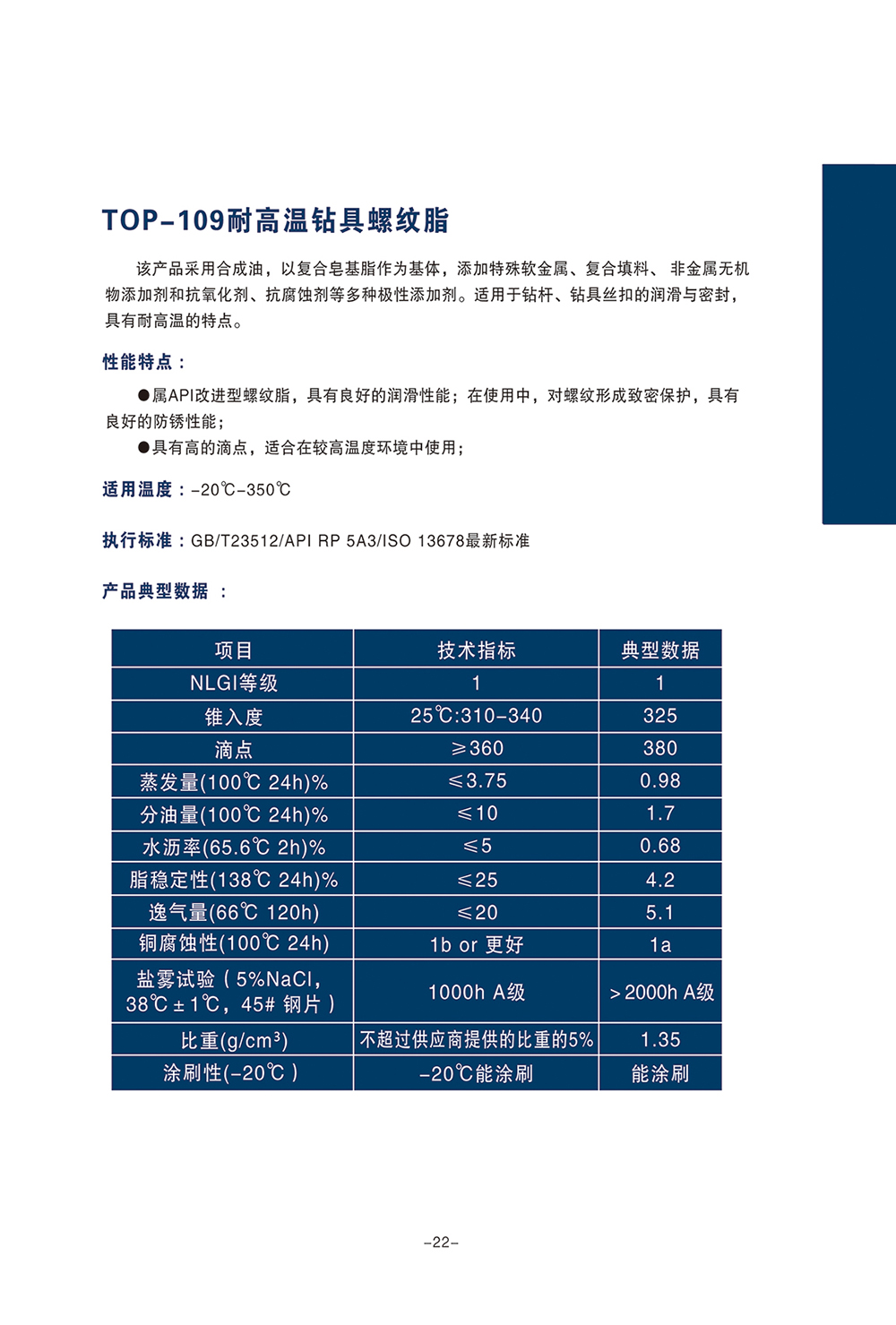 TOP-109耐高温钻具螺纹脂

该产品采用合成油，以复合皂基脂作为基体，添加特殊软金属、复合填料、非金属无机物添加剂和抗氧化剂、抗腐蚀剂等多种极性添加剂。适用于钻杆、钻具丝扣的润滑与密封，具有耐高温的特点。

性能特点：

●属API改进型螺纹脂，具有良好的润滑性能；在使用中，对螺纹形成致密保护，具有良好的防锈性能；

●具有高的滴点，适合在较高温度环境中使用；

适用温度：-20℃-350℃

执行标准：GB/T23512/API RP 5A3/ISO 13678最新标准

产品典型数据 ：

| 项目 | 技术指标 | 典型数据 |
|---|---|---|
| NLGI等级 | 1 | 1 |
| 锥入度 | 25℃:310-340 | 325 |
| 滴点 | ≥360 | 380 |
| 蒸发量(100℃ 24h)% | ≤3.75 | 0.98 |
| 分油量(100℃ 24h)% | ≤10 | 1.7 |
| 水沥率(65.6℃ 2h)% | ≤5 | 0.68 |
| 脂稳定性(138℃ 24h)% | ≤25 | 4.2 |
| 逸气量(66℃ 120h) | ≤20 | 5.1 |
| 铜腐蚀性(100℃ 24h) | 1b or 更好 | 1a |
| 盐雾试验（5%NaCl，38℃±1℃，45# 钢片） | 1000h A级 | >2000h A级 |
| 比重(g/cm³) | 不超过供应商提供的比重的5% | 1.35 |
| 涂刷性(-20℃) | -20℃能涂刷 | 能涂刷 |

-22-